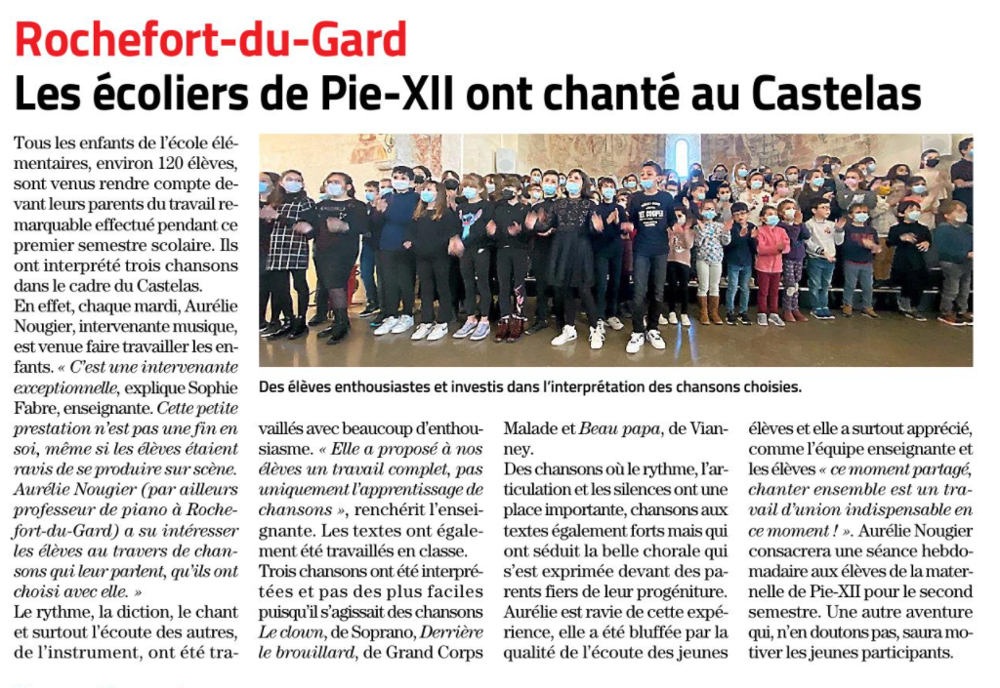 Rochefort-du-Gard

Les écoliers de Pie-XII ont chanté au Castelas

Tous les enfants de l'école élémentaires, environ 120 élèves, sont venus rendre compte devant leurs parents du travail remarquable effectué pendant ce premier semestre scolaire. Ils ont interprété trois chansons dans le cadre du Castelas.

En effet, chaque mardi, Aurélie Nougier, intervenante musique, est venue faire travailler les enfants. « C'est une intervenante exceptionnelle, explique Sophie Fabre, enseignante. Cette petite prestation n'est pas une fin en soi, même si les élèves étaient ravis de se produire sur scène. Aurélie Nougier (par ailleurs professeur de piano à Rochefort-du-Gard) a su intéresser les élèves au travers de chansons qui leur parlent, qu'ils ont choisi avec elle. »

Le rythme, la diction, le chant et surtout l'écoute des autres, de l'instrument, ont été travaillés avec beaucoup d'enthousiasme. « Elle a proposé à nos élèves un travail complet, pas uniquement l'apprentissage de chansons », renchérit l'enseignante. Les textes ont également été travaillés en classe.

Trois chansons ont été interprétées et pas des plus faciles puisqu'il s'agissait des chansons Le clown, de Soprano, Derrière le brouillard, de Grand Corps Malade et Beau papa, de Vianney.

Des chansons où le rythme, l'articulation et les silences ont une place importante, chansons aux textes également forts mais qui ont séduit la belle chorale qui s'est exprimée devant des parents fiers de leur progéniture. Aurélie est ravie de cette expérience, elle a été bluffée par la qualité de l'écoute des jeunes élèves et elle a surtout apprécié, comme l'équipe enseignante et les élèves « ce moment partagé, chanter ensemble est un travail d'union indispensable en ce moment ! ». Aurélie Nougier consacrera une séance hebdomadaire aux élèves de la maternelle de Pie-XII pour le second semestre. Une autre aventure qui, n'en doutons pas, saura motiver les jeunes participants.

Des élèves enthousiastes et investis dans l'interprétation des chansons choisies.